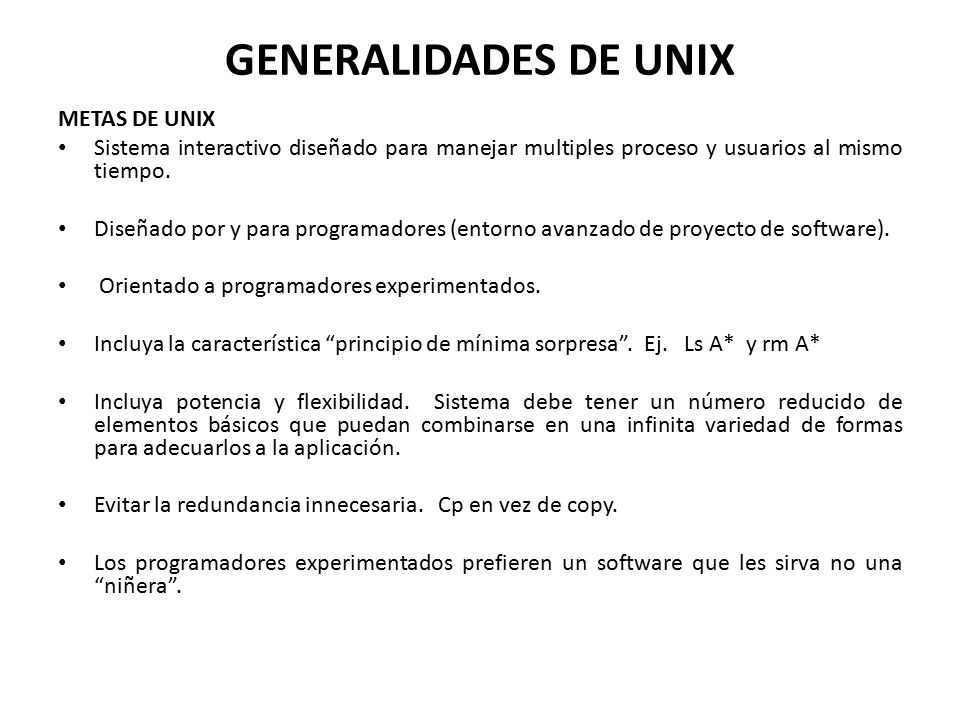 GENERALIDADES DE UNIX

METAS DE UNIX

• Sistema interactivo diseñado para manejar multiples proceso y usuarios al mismo tiempo.

• Diseñado por y para programadores (entorno avanzado de proyecto de software).

• Orientado a programadores experimentados.

• Incluya la característica “principio de mínima sorpresa”. Ej. Ls A* y rm A*

• Incluya potencia y flexibilidad. Sistema debe tener un número reducido de elementos básicos que puedan combinarse en una infinita variedad de formas para adecuarlos a la aplicación.

• Evitar la redundancia innecesaria. Cp en vez de copy.

• Los programadores experimentados prefieren un software que les sirva no una “niñera”.